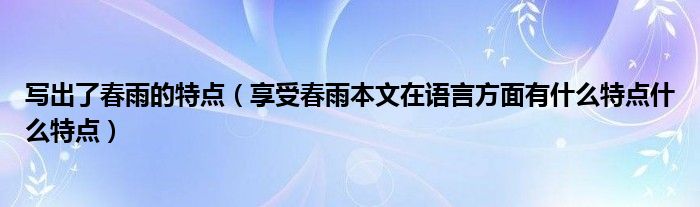 写出了春雨的特点（享受春雨本文在语言方面有什么特点什么特点）